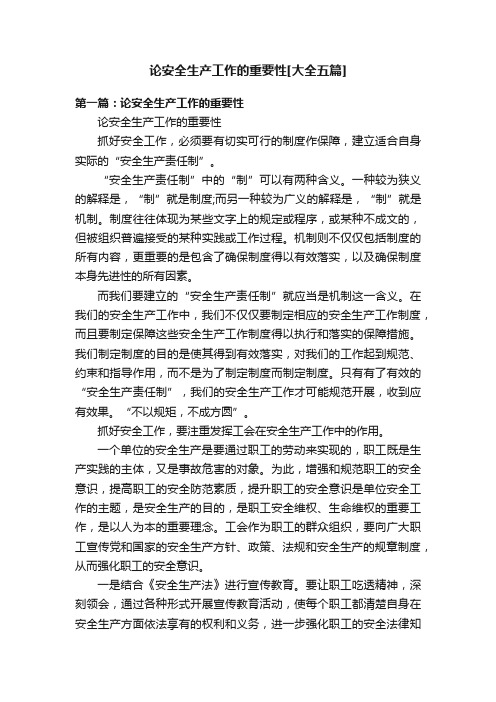 论安全生产工作的重要性[大全五篇]

第一篇：论安全生产工作的重要性

论安全生产工作的重要性

抓好安全工作，必须要有切实可行的制度作保障，建立适合自身实际的“安全生产责任制”。

“安全生产责任制”中的“制”可以有两种含义。一种较为狭义的解释是，“制”就是制度;而另一种较为广义的解释是，“制”就是机制。制度往往体现为某些文字上的规定或程序，或某种不成文的，但被组织普遍接受的某种实践或工作过程。机制则不仅仅包括制度的所有内容，更重要的是包含了确保制度得以有效落实，以及确保制度本身先进性的所有因素。

而我们要建立的“安全生产责任制”就应当是机制这一含义。在我们的安全生产工作中，我们不仅仅要制定相应的安全生产工作制度，而且要制定保障这些安全生产工作制度得以执行和落实的保障措施。我们制定制度的目的是使其得到有效落实，对我们的工作起到规范、约束和指导作用，而不是为了制定制度而制定制度。只有有了有效的“安全生产责任制”，我们的安全生产工作才可能规范开展，收到应有效果。“不以规矩，不成方圆”。

抓好安全工作，要注重发挥工会在安全生产工作中的作用。

一个单位的安全生产是要通过职工的劳动来实现的，职工既是生产实践的主体，又是事故危害的对象。为此，增强和规范职工的安全意识，提高职工的安全防范素质，提升职工的安全意识是单位安全工作的主题，是安全生产的目的，是职工安全维权、生命维权的重要工作，是以人为本的重要理念。工会作为职工的群众组织，要向广大职工宣传党和国家的安全生产方针、政策、法规和安全生产的规章制度，从而强化职工的安全意识。

一是结合《安全生产法》进行宣传教育。要让职工吃透精神，深刻领会，通过各种形式开展宣传教育活动，使每个职工都清楚自身在安全生产方面依法享有的权利和义务，进一步强化职工的安全法律知